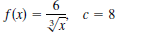 $f(x) = \frac{6}{\sqrt[3]{x}}, \quad c = 8$